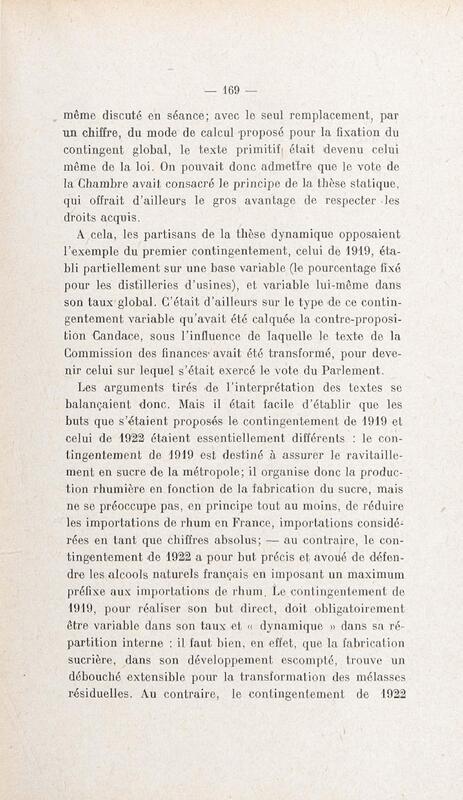 — 169 —

même discuté en séance; avec le seul remplacement, par un chiffre, du mode de calcul proposé pour la fixation du contingent global, le texte primitif était devenu celui même de la loi. On pouvait donc admettre que le vote de la Chambre avait consacré le principe de la thèse statique, qui offrait d'ailleurs le gros avantage de respecter les droits acquis.

A cela, les partisans de la thèse dynamique opposaient l'exemple du premier contingentement, celui de 1919, établi partiellement sur une base variable (le pourcentage fixé pour les distilleries d'usines), et variable lui-même dans son taux global. C'était d'ailleurs sur le type de ce contingentement variable qu'avait été calquée la contre-proposition Candace, sous l'influence de laquelle le texte de la Commission des finances avait été transformé, pour devenir celui sur lequel s'était exercé le vote du Parlement.

Les arguments tirés de l'interprétation des textes se balançaient donc. Mais il était facile d'établir que les buts que s'étaient proposés le contingentement de 1919 et celui de 1922 étaient essentiellement différents : le contingentement de 1919 est destiné à assurer le ravitaillement en sucre de la métropole; il organise donc la production rhumière en fonction de la fabrication du sucre, mais ne se préoccupe pas, en principe tout au moins, de réduire les importations de rhum en France, importations considérées en tant que chiffres absolus; — au contraire, le contingentement de 1922 a pour but précis et avoué de défendre les alcools naturels français en imposant un maximum préfixe aux importations de rhum. Le contingentement de 1919, pour réaliser son but direct, doit obligatoirement être variable dans son taux et « dynamique » dans sa répartition interne : il faut bien, en effet, que la fabrication sucrière, dans son développement escompté, trouve un débouché extensible pour la transformation des mélasses résiduelles. Au contraire, le contingentement de 1922